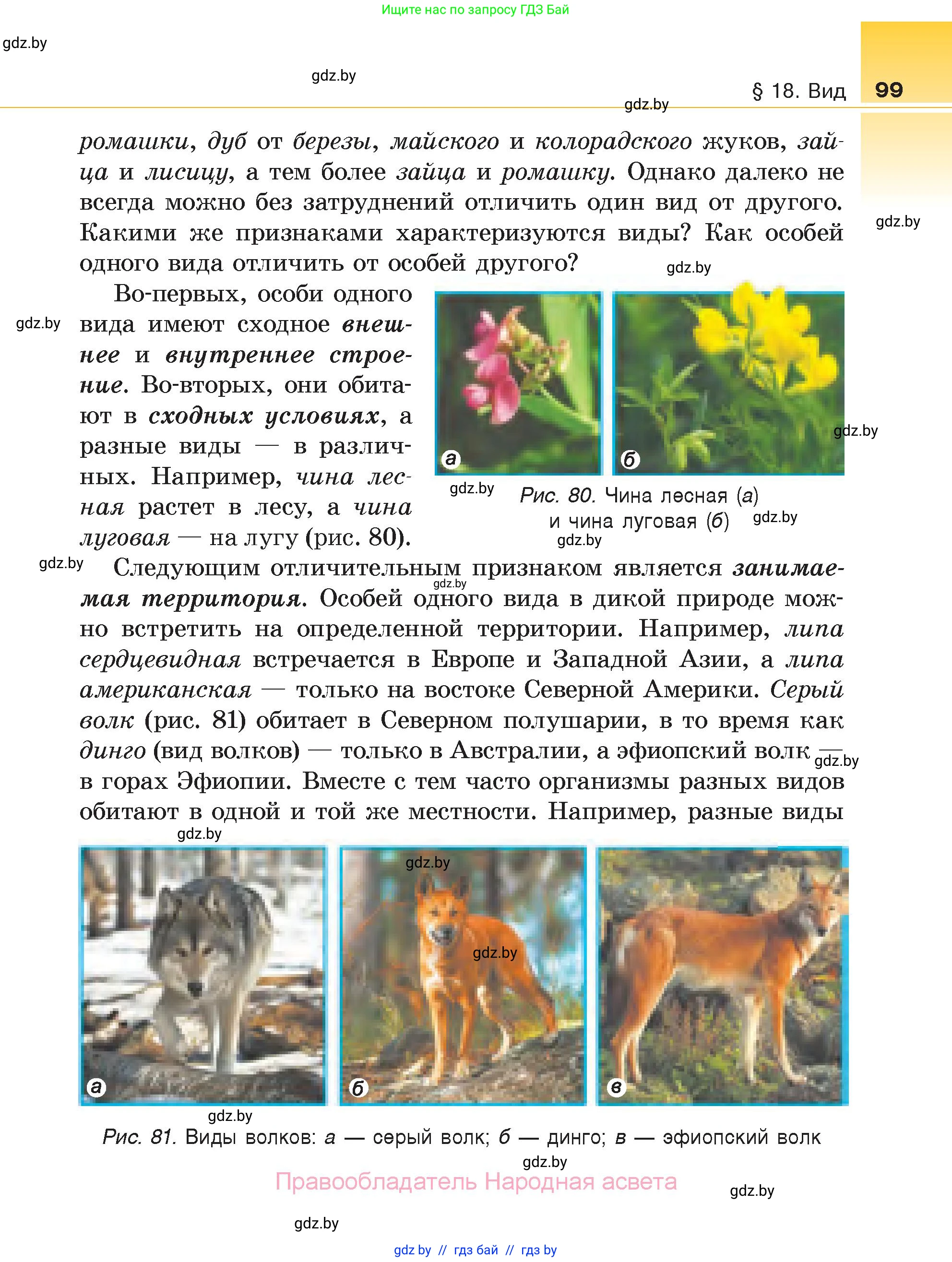 Ищите нас по запросу ГДЗ Бай

gdz.by

gdz.by

§ 18. Вид 99

gdz.by

ромашки, дуб от березы, майского и колорадского жуков, зайца и лисицу, а тем более зайца и ромашку. Однако далеко не всегда можно без затруднений отличить один вид от другого. Какими же признаками характеризуются виды? Как особей одного вида отличить от особей другого?

gdz.by

gdz.by

Во-первых, особи одного вида имеют сходное внешнее и внутреннее строение. Во-вторых, они обитают в сходных условиях, а разные виды — в различных. Например, чина лесная растет в лесу, а чина луговая — на лугу (рис. 80).

gdz.by

а

б

gdz.by

gdz.by

Рис. 80. Чина лесная (а) и чина луговая (б)

gdz.by

gdz.by

gdz.by

Следующим отличительным признаком является занимаемая территория. Особей одного вида в дикой природе можно встретить на определенной территории. Например, липа сердцевидная встречается в Европе и Западной Азии, а липа американская — только на востоке Северной Америки. Серый волк (рис. 81) обитает в Северном полушарии, в то время как динго (вид волков) — только в Австралии, а эфиопский волк — в горах Эфиопии. Вместе с тем часто организмы разных видов обитают в одной и той же местности. Например, разные виды

gdz.by

gdz.by

gdz.by

gdz.by

а

б

в

gdz.by

Рис. 81. Виды волков: а — серый волк; б — динго; в — эфиопский волк

gdz.by

Правообладатель Народная асвета

gdz.by

gdz.by

gdz.by // гдз бай // гдз by